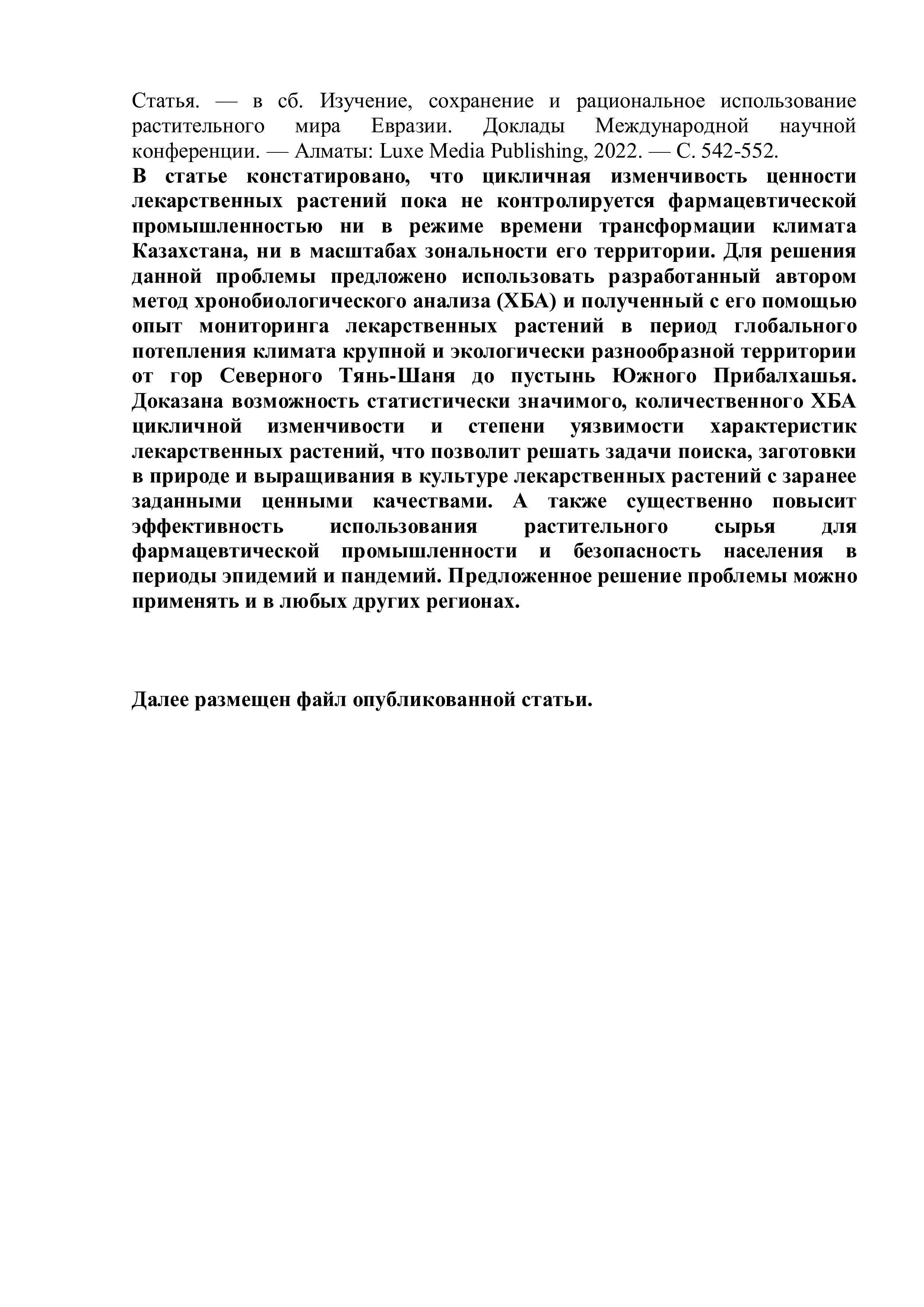 Статья. — в сб. Изучение, сохранение и рациональное использование растительного мира Евразии. Доклады Международной научной конференции. — Алматы: Luxe Media Publishing, 2022. — С. 542-552.
В статье констатировано, что цикличная изменчивость ценности лекарственных растений пока не контролируется фармацевтической промышленностью ни в режиме времени трансформации климата Казахстана, ни в масштабах зональности его территории. Для решения данной проблемы предложено использовать разработанный автором метод хронобиологического анализа (ХБА) и полученный с его помощью опыт мониторинга лекарственных растений в период глобального потепления климата крупной и экологически разнообразной территории от гор Северного Тянь-Шаня до пустынь Южного Прибалхашья. Доказана возможность статистически значимого, количественного ХБА цикличной изменчивости и степени уязвимости характеристик лекарственных растений, что позволит решать задачи поиска, заготовки в природе и выращивания в культуре лекарственных растений с заранее заданными ценными качествами. А также существенно повысит эффективность использования растительного сырья для фармацевтической промышленности и безопасность населения в периоды эпидемий и пандемий. Предложенное решение проблемы можно применять и в любых других регионах.

Далее размещен файл опубликованной статьи.